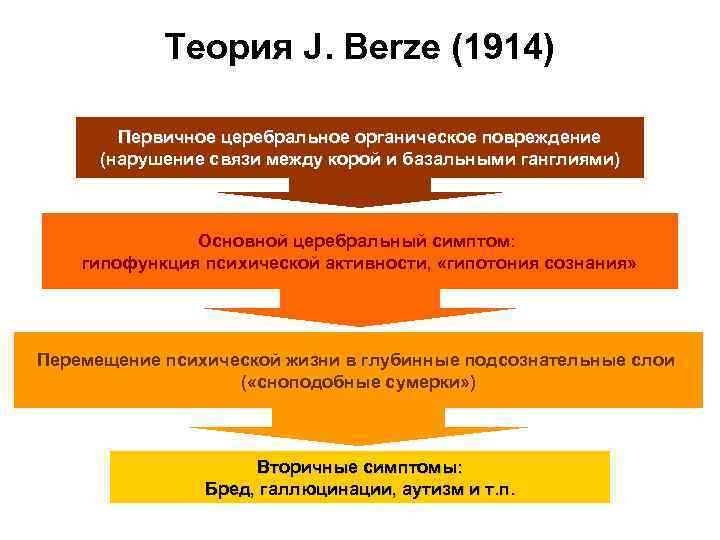 Теория J. Berze (1914)

Первичное церебральное органическое повреждение (нарушение связи между корой и базальными ганглиями)

Основной церебральный симптом: гипофункция психической активности, «гипотония сознания»

Перемещение психической жизни в глубинные подсознательные слои («сноподобные сумерки»)

Вторичные симптомы: Бред, галлюцинации, аутизм и т.п.